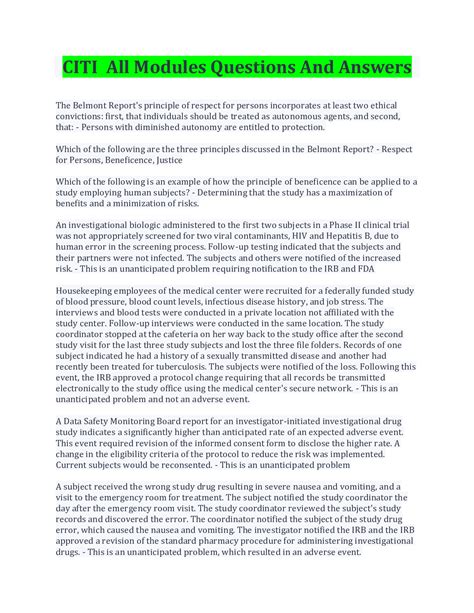 CITI All Modules Questions And Answers

The Belmont Report's principle of respect for persons incorporates at least two ethical convictions: first, that individuals should be treated as autonomous agents, and second, that: - Persons with diminished autonomy are entitled to protection.

Which of the following are the three principles discussed in the Belmont Report? - Respect for Persons, Beneficence, Justice

Which of the following is an example of how the principle of beneficence can be applied to a study employing human subjects? - Determining that the study has a maximization of benefits and a minimization of risks.

An investigational biologic administered to the first two subjects in a Phase II clinical trial was not appropriately screened for two viral contaminants, HIV and Hepatitis B, due to human error in the screening process. Follow-up testing indicated that the subjects and their partners were not infected. The subjects and others were notified of the increased risk. - This is an unanticipated problem requiring notification to the IRB and FDA

Housekeeping employees of the medical center were recruited for a federally funded study of blood pressure, blood count levels, infectious disease history, and job stress. The interviews and blood tests were conducted in a private location not affiliated with the study center. Follow-up interviews were conducted in the same location. The study coordinator stopped at the cafeteria on her way back to the study office after the second study visit for the last three study subjects and lost the three file folders. Records of one subject indicated he had a history of a sexually transmitted disease and another had recently been treated for tuberculosis. The subjects were notified of the loss. Following this event, the IRB approved a protocol change requiring that all records be transmitted electronically to the study office using the medical center's secure network. - This is an unanticipated problem and not an adverse event.

A Data Safety Monitoring Board report for an investigator-initiated investigational drug study indicates a significantly higher than anticipated rate of an expected adverse event. This event required revision of the informed consent form to disclose the higher rate. A change in the eligibility criteria of the protocol to reduce the risk was implemented. Current subjects would be reconsented. - This is an unanticipated problem

A subject received the wrong study drug resulting in severe nausea and vomiting, and a visit to the emergency room for treatment. The subject notified the study coordinator the day after the emergency room visit. The study coordinator reviewed the subject's study records and discovered the error. The coordinator notified the subject of the study drug error, which caused the nausea and vomiting. The investigator notified the IRB and the IRB approved a revision of the standard pharmacy procedure for administering investigational drugs. - This is an unanticipated problem, which resulted in an adverse event.